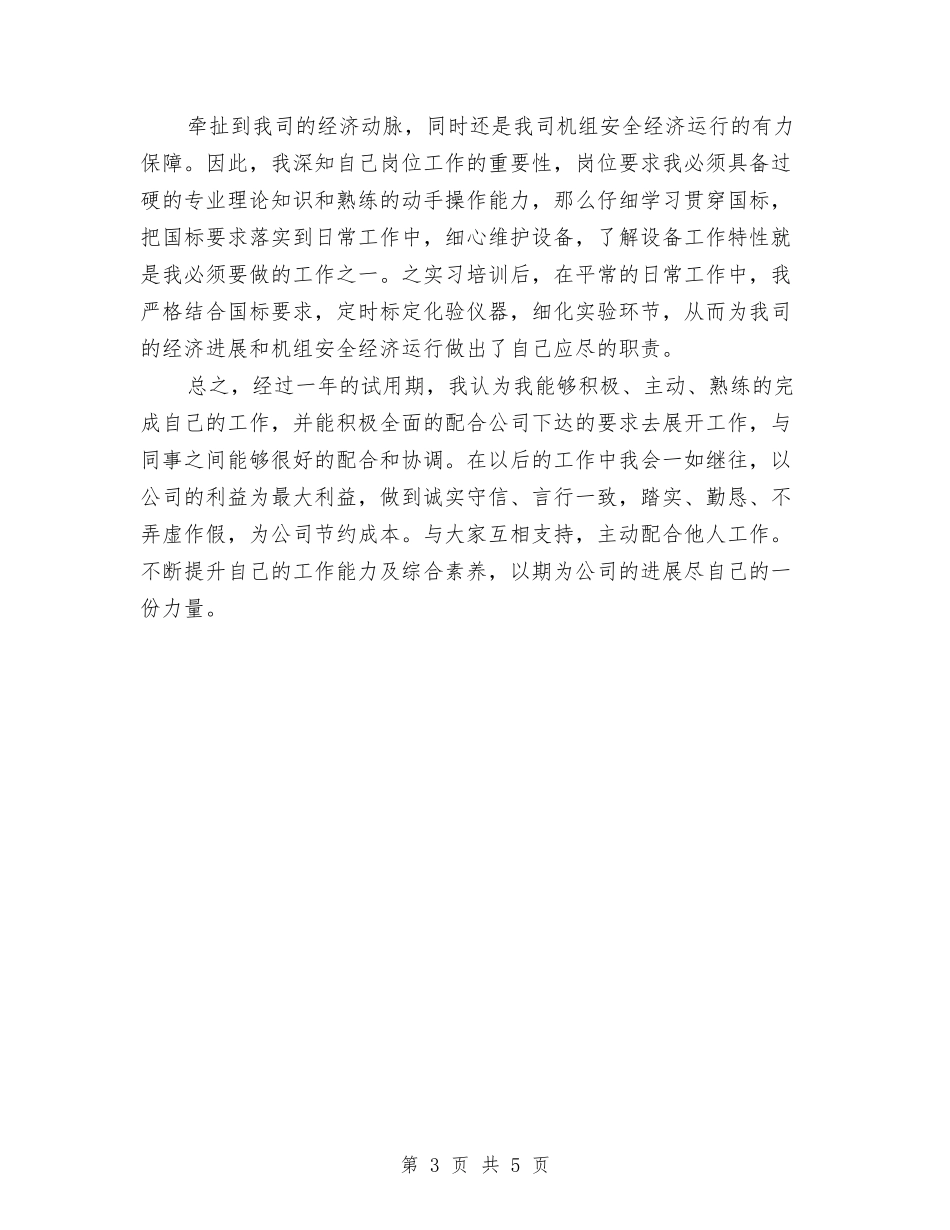 牵扯到我司的经济动脉，同时还是我司机组安全经济运行的有力保障。因此，我深知自己岗位工作的重要性，岗位要求我必须具备过硬的专业理论知识和熟练的动手操作能力，那么仔细学习贯穿国标，把国标要求落实到日常工作中，细心维护设备，了解设备工作特性就是我必须要做的工作之一。之实习培训后，在平常的日常工作中，我严格结合国标要求，定时标定化验仪器，细化实验环节，从而为我司的经济进展和机组安全经济运行做出了自己应尽的职责。

总之，经过一年的试用期，我认为我能够积极、主动、熟练的完成自己的工作，并能积极全面的配合公司下达的要求去展开工作，与同事之间能够很好的配合和协调。在以后的工作中我会一如继往，以公司的利益为最大利益，做到诚实守信、言行一致，踏实、勤恳、不弄虚作假，为公司节约成本。与大家互相支持，主动配合他人工作。不断提升自己的工作能力及综合素养，以期为公司的进展尽自己的一份力量。

第 3 页 共 5 页